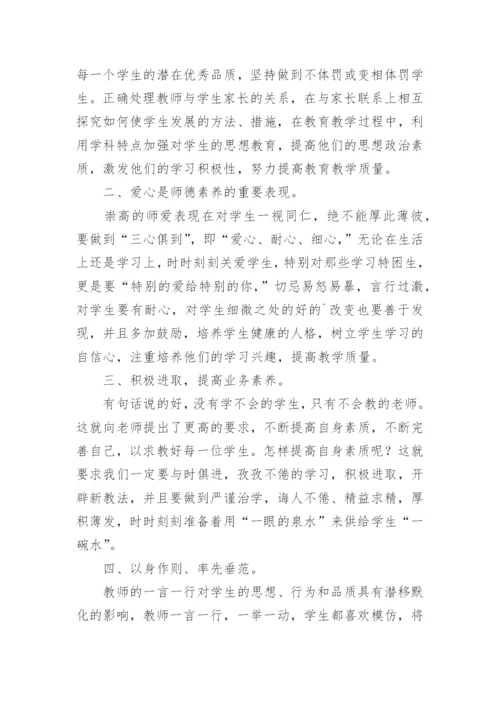 每一个学生的潜在优秀品质，坚持做到不体罚或变相体罚学生。正确处理教师与学生家长的关系，在与家长联系上相互探究如何使学生发展的方法、措施，在教育教学过程中，利用学科特点加强对学生的思想教育，提高他们的思想政治素质，激发他们的学习积极性，努力提高教育教学质量。

二、爱心是师德素养的重要表现。

崇高的师爱表现在对学生一视同仁，绝不能厚此薄彼，要做到“三心俱到”，即“爱心、耐心、细心，”无论在生活上还是学习上，时时刻刻关爱学生，特别对那些学习特困生，更是要“特别的爱给特别的你，”切忌易怒易暴，言行过激，对学生要有耐心，对学生细微之处的好的`改变也要善于发现，并且多加鼓励，培养学生健康的人格，树立学生学习的自信心，注重培养他们的学习兴趣，提高教学质量。

三、积极进取，提高业务素养。

有句话说的好，没有学不会的学生，只有不会教的老师。这就向老师提出了更高的要求，不断提高自身素质，不断完善自己，以求教好每一位学生。怎样提高自身素质呢？这就要求我们一定要与时俱进，孜孜不倦的学习，积极进取，开辟新教法，并且要做到严谨治学，诲人不倦、精益求精，厚积薄发，时时刻刻准备着用“一眼的泉水”来供给学生“一碗水”。

四、以身作则、率先垂范。

教师的一言一行对学生的思想、行为和品质具有潜移默化的影响，教师一言一行，一举一动，学生都喜欢模仿，将